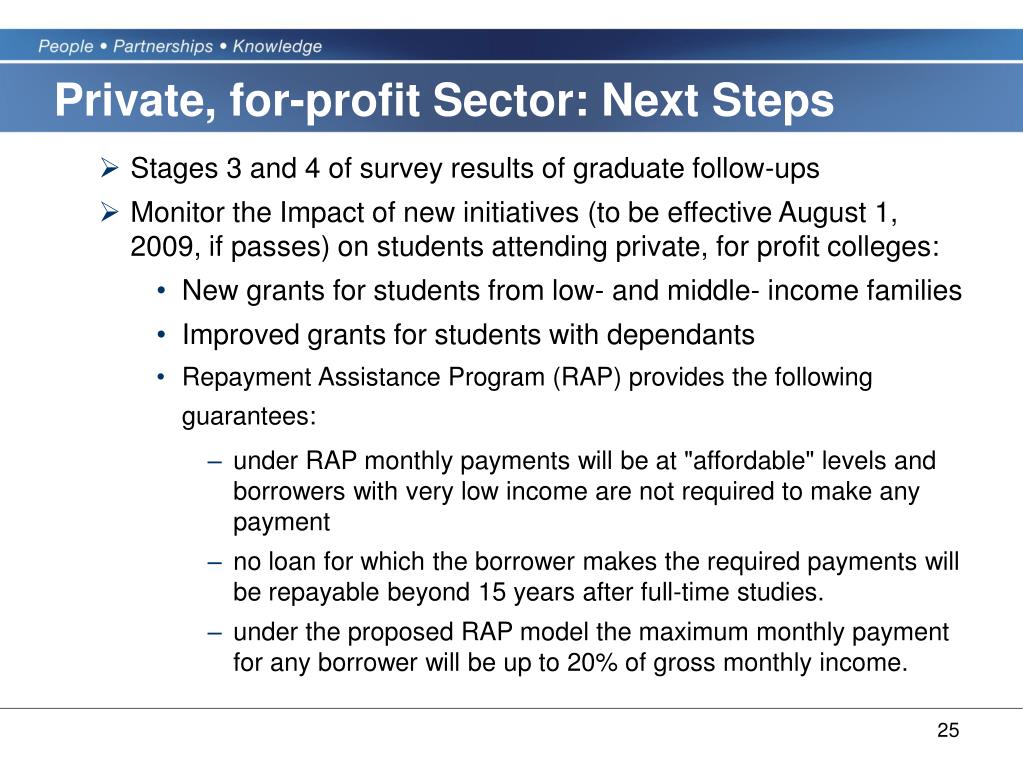 People • Partnerships • Knowledge

Private, for-profit Sector: Next Steps

➢ Stages 3 and 4 of survey results of graduate follow-ups

➢ Monitor the Impact of new initiatives (to be effective August 1, 2009, if passes) on students attending private, for profit colleges:

• New grants for students from low- and middle- income families

• Improved grants for students with dependants

• Repayment Assistance Program (RAP) provides the following guarantees:

– under RAP monthly payments will be at "affordable" levels and borrowers with very low income are not required to make any payment

– no loan for which the borrower makes the required payments will be repayable beyond 15 years after full-time studies.

– under the proposed RAP model the maximum monthly payment for any borrower will be up to 20% of gross monthly income.

25